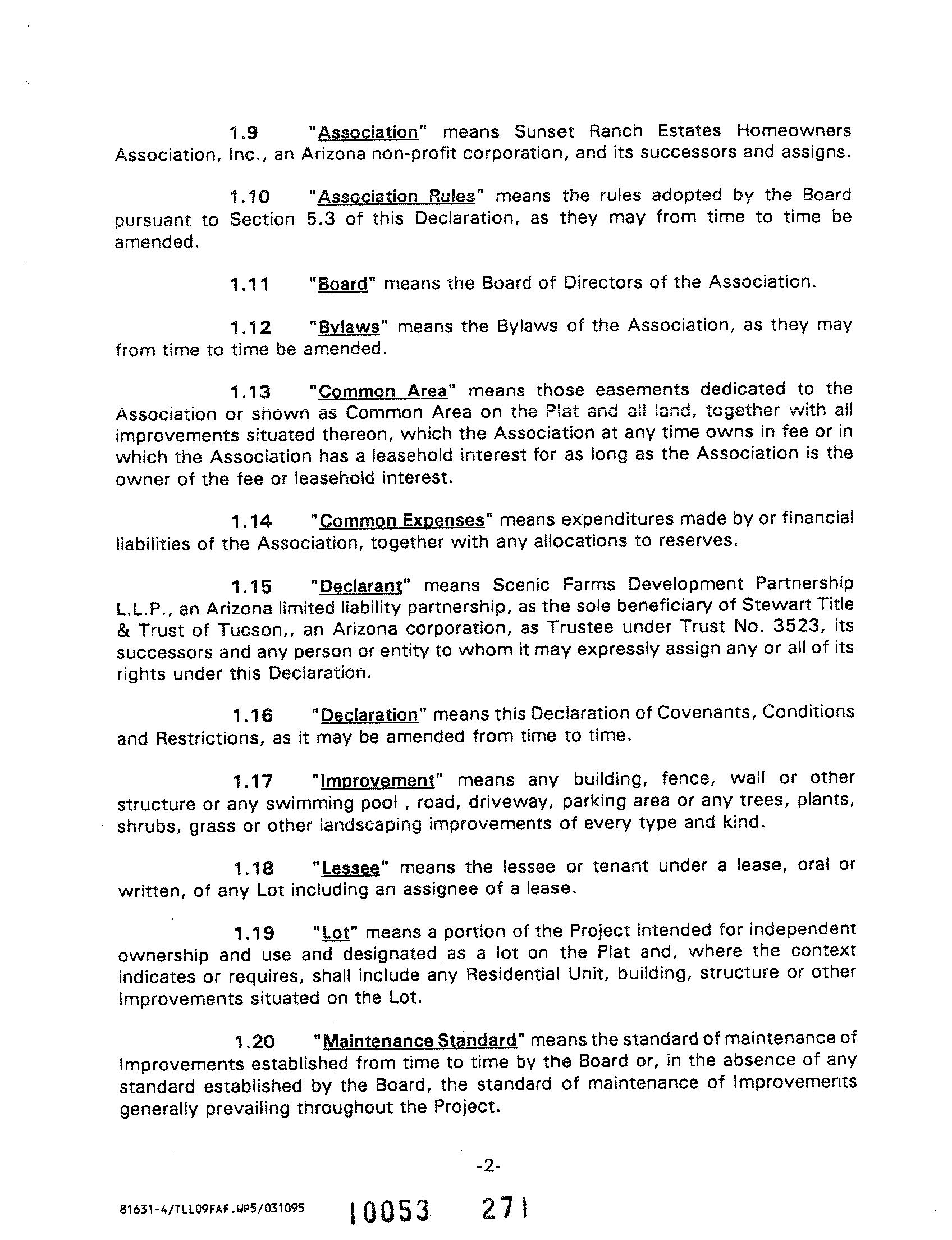 1.9 "Association" means Sunset Ranch Estates Homeowners Association, Inc., an Arizona non-profit corporation, and its successors and assigns.

1.10 "Association Rules" means the rules adopted by the Board pursuant to Section 5.3 of this Declaration, as they may from time to time be amended.

1.11 "Board" means the Board of Directors of the Association.

1.12 "Bylaws" means the Bylaws of the Association, as they may from time to time be amended.

1.13 "Common Area" means those easements dedicated to the Association or shown as Common Area on the Plat and all land, together with all improvements situated thereon, which the Association at any time owns in fee or in which the Association has a leasehold interest for as long as the Association is the owner of the fee or leasehold interest.

1.14 "Common Expenses" means expenditures made by or financial liabilities of the Association, together with any allocations to reserves.

1.15 "Declarant" means Scenic Farms Development Partnership L.L.P., an Arizona limited liability partnership, as the sole beneficiary of Stewart Title & Trust of Tucson,, an Arizona corporation, as Trustee under Trust No. 3523, its successors and any person or entity to whom it may expressly assign any or all of its rights under this Declaration.

1.16 "Declaration" means this Declaration of Covenants, Conditions and Restrictions, as it may be amended from time to time.

1.17 "Improvement" means any building, fence, wall or other structure or any swimming pool , road, driveway, parking area or any trees, plants, shrubs, grass or other landscaping improvements of every type and kind.

1.18 "Lessee" means the lessee or tenant under a lease, oral or written, of any Lot including an assignee of a lease.

1.19 "Lot" means a portion of the Project intended for independent ownership and use and designated as a lot on the Plat and, where the context indicates or requires, shall include any Residential Unit, building, structure or other Improvements situated on the Lot.

1.20 "Maintenance Standard" means the standard of maintenance of Improvements established from time to time by the Board or, in the absence of any standard established by the Board, the standard of maintenance of Improvements generally prevailing throughout the Project.

-2-

81631-4/TLL09FAF.WP5/031095 10053 271